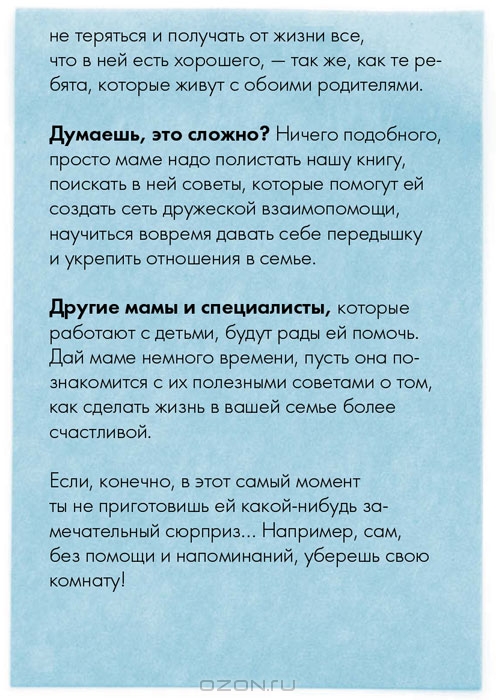 не теряться и получать от жизни все, что в ней есть хорошего, — так же, как те ребята, которые живут с обоими родителями.

Думаешь, это сложно? Ничего подобного, просто маме надо полистать нашу книгу, поискать в ней советы, которые помогут ей создать сеть дружеской взаимопомощи, научиться вовремя давать себе передышку и укрепить отношения в семье.

Другие мамы и специалисты, которые работают с детьми, будут рады ей помочь. Дай маме немного времени, пусть она познакомится с их полезными советами о том, как сделать жизнь в вашей семье более счастливой.

Если, конечно, в этот самый момент ты не приготовишь ей какой-нибудь замечательный сюрприз... Например, сам, без помощи и напоминаний, уберешь свою комнату!

OZON.RU